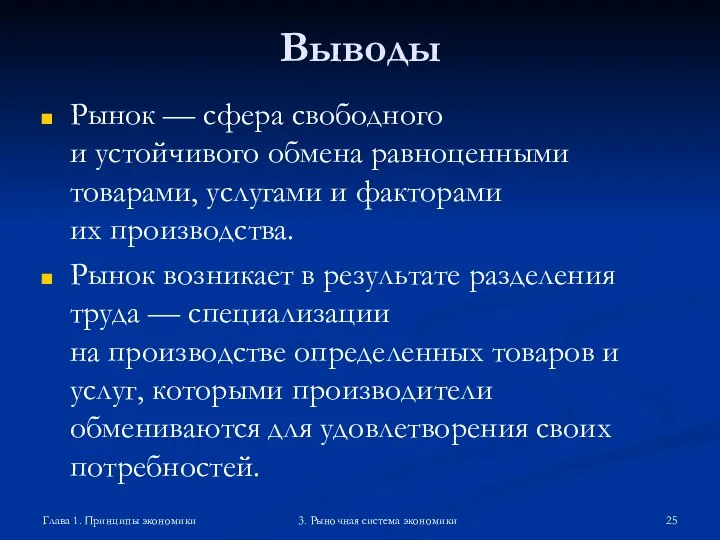 Выводы

Рынок — сфера свободного и устойчивого обмена равноценными товарами, услугами и факторами их производства.

Рынок возникает в результате разделения труда — специализации на производстве определенных товаров и услуг, которыми производители обмениваются для удовлетворения своих потребностей.

Глава 1. Принципы экономики

3. Рыночная система экономики

25